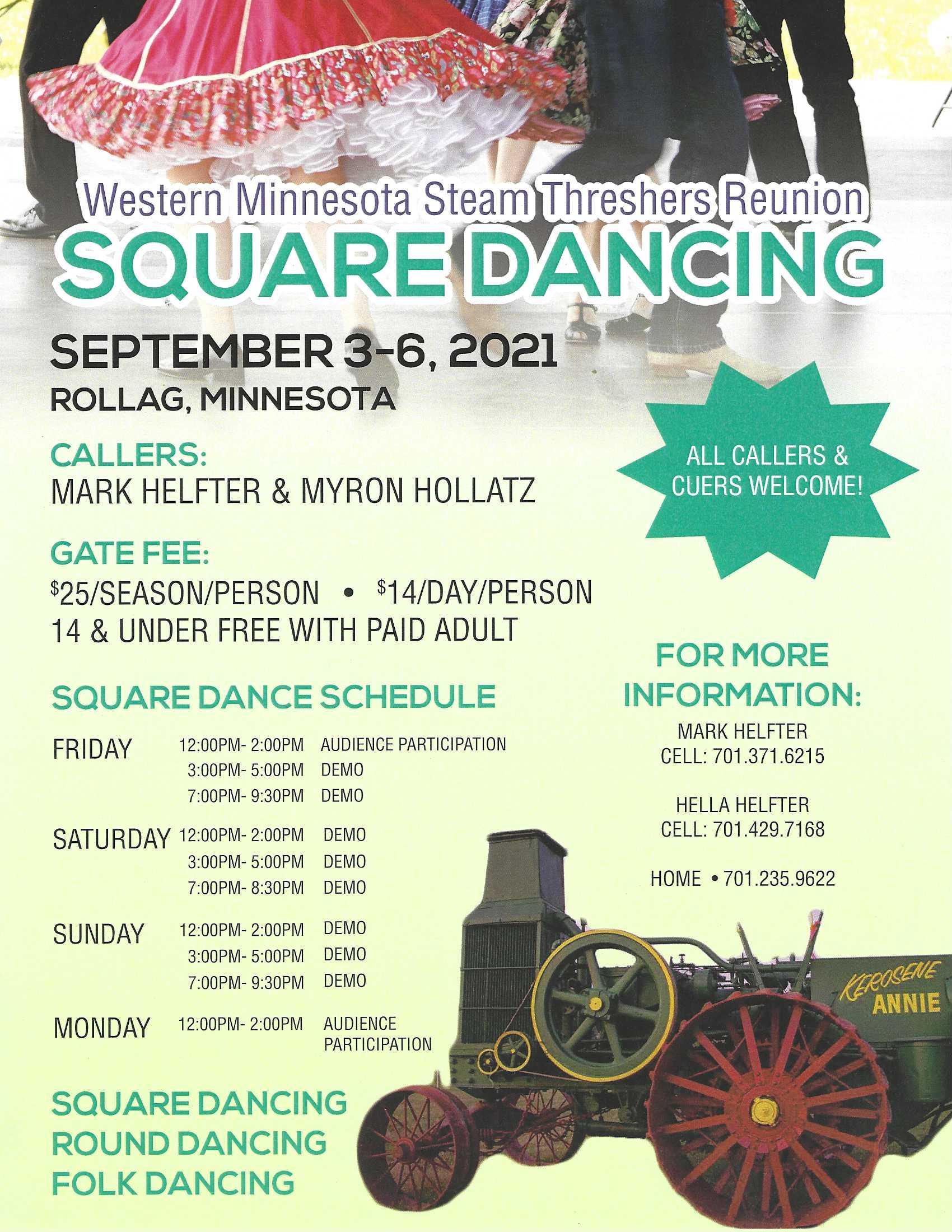 Western Minnesota Steam Threshers Reunion
SQUARE DANCING

SEPTEMBER 3-6, 2021
ROLLAG, MINNESOTA

CALLERS:
MARK HELFTER & MYRON HOLLATZ

GATE FEE:
$25/SEASON/PERSON • $14/DAY/PERSON
14 & UNDER FREE WITH PAID ADULT

SQUARE DANCE SCHEDULE

FRIDAY 12:00PM- 2:00PM AUDIENCE PARTICIPATION
3:00PM- 5:00PM DEMO
7:00PM- 9:30PM DEMO

SATURDAY 12:00PM- 2:00PM DEMO
3:00PM- 5:00PM DEMO
7:00PM- 8:30PM DEMO

SUNDAY 12:00PM- 2:00PM DEMO
3:00PM- 5:00PM DEMO
7:00PM- 9:30PM DEMO

MONDAY 12:00PM- 2:00PM AUDIENCE PARTICIPATION

SQUARE DANCING
ROUND DANCING
FOLK DANCING

ALL CALLERS & CUERS WELCOME!

FOR MORE INFORMATION:
MARK HELFTER
CELL: 701.371.6215

HELLA HELFTER
CELL: 701.429.7168

HOME • 701.235.9622

KEROSENE
ANNIE